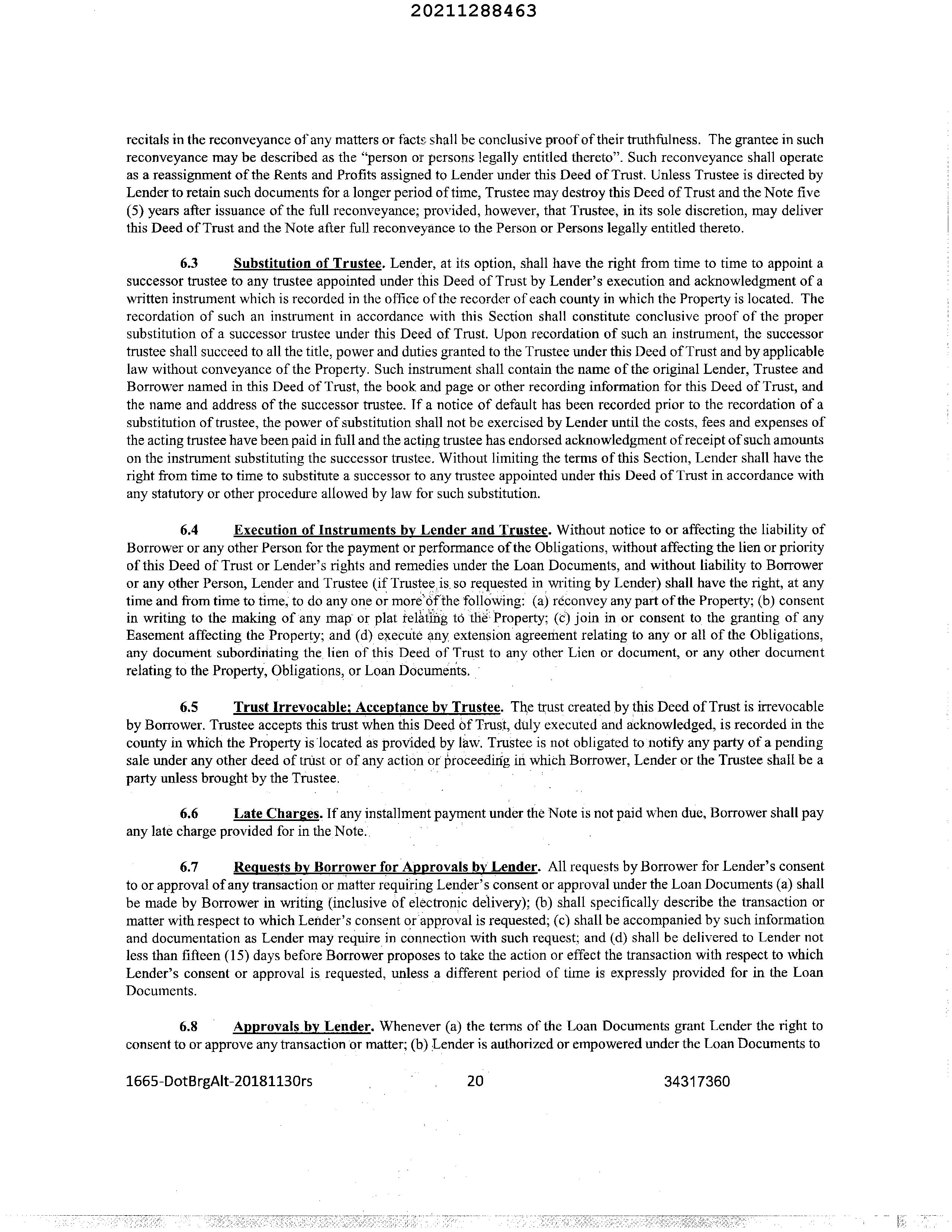 20211288463

recitals in the reconveyance of any matters or facts shall be conclusive proof of their truthfulness. The grantee in such reconveyance may be described as the "person or persons legally entitled thereto". Such reconveyance shall operate as a reassignment of the Rents and Profits assigned to Lender under this Deed of Trust. Unless Trustee is directed by Lender to retain such documents for a longer period of time, Trustee may destroy this Deed of Trust and the Note five (5) years after issuance of the full reconveyance; provided, however, that Trustee, in its sole discretion, may deliver this Deed of Trust and the Note after full reconveyance to the Person or Persons legally entitled thereto.

6.3 Substitution of Trustee. Lender, at its option, shall have the right from time to time to appoint a successor trustee to any trustee appointed under this Deed of Trust by Lender's execution and acknowledgment of a written instrument which is recorded in the office of the recorder of each county in which the Property is located. The recordation of such an instrument in accordance with this Section shall constitute conclusive proof of the proper substitution of a successor trustee under this Deed of Trust. Upon recordation of such an instrument, the successor trustee shall succeed to all the title, power and duties granted to the Trustee under this Deed of Trust and by applicable law without conveyance of the Property. Such instrument shall contain the name of the original Lender, Trustee and Borrower named in this Deed of Trust, the book and page or other recording information for this Deed of Trust, and the name and address of the successor trustee. If a notice of default has been recorded prior to the recordation of a substitution of trustee, the power of substitution shall not be exercised by Lender until the costs, fees and expenses of the acting trustee have been paid in full and the acting trustee has endorsed acknowledgment of receipt of such amounts on the instrument substituting the successor trustee. Without limiting the terms of this Section, Lender shall have the right from time to time to substitute a successor to any trustee appointed under this Deed of Trust in accordance with any statutory or other procedure allowed by law for such substitution.

6.4 Execution of Instruments by Lender and Trustee. Without notice to or affecting the liability of Borrower or any other Person for the payment or performance of the Obligations, without affecting the lien or priority of this Deed of Trust or Lender's rights and remedies under the Loan Documents, and without liability to Borrower or any other Person, Lender and Trustee (if Trustee is so requested in writing by Lender) shall have the right, at any time and from time to time, to do any one or more of the following: (a) reconvey any part of the Property; (b) consent in writing to the making of any map or plat relating to the Property; (c) join in or consent to the granting of any Easement affecting the Property; and (d) execute any extension agreement relating to any or all of the Obligations, any document subordinating the lien of this Deed of Trust to any other Lien or document, or any other document relating to the Property, Obligations, or Loan Documents.

6.5 Trust Irrevocable; Acceptance by Trustee. The trust created by this Deed of Trust is irrevocable by Borrower. Trustee accepts this trust when this Deed of Trust, duly executed and acknowledged, is recorded in the county in which the Property is located as provided by law. Trustee is not obligated to notify any party of a pending sale under any other deed of trust or of any action or proceeding in which Borrower, Lender or the Trustee shall be a party unless brought by the Trustee.

6.6 Late Charges. If any installment payment under the Note is not paid when due, Borrower shall pay any late charge provided for in the Note.

6.7 Requests by Borrower for Approvals by Lender. All requests by Borrower for Lender's consent to or approval of any transaction or matter requiring Lender's consent or approval under the Loan Documents (a) shall be made by Borrower in writing (inclusive of electronic delivery); (b) shall specifically describe the transaction or matter with respect to which Lender's consent or approval is requested; (c) shall be accompanied by such information and documentation as Lender may require in connection with such request; and (d) shall be delivered to Lender not less than fifteen (15) days before Borrower proposes to take the action or effect the transaction with respect to which Lender's consent or approval is requested, unless a different period of time is expressly provided for in the Loan Documents.

6.8 Approvals by Lender. Whenever (a) the terms of the Loan Documents grant Lender the right to consent to or approve any transaction or matter; (b) Lender is authorized or empowered under the Loan Documents to

1665-DotBrgAlt-20181130rs 20 34317360